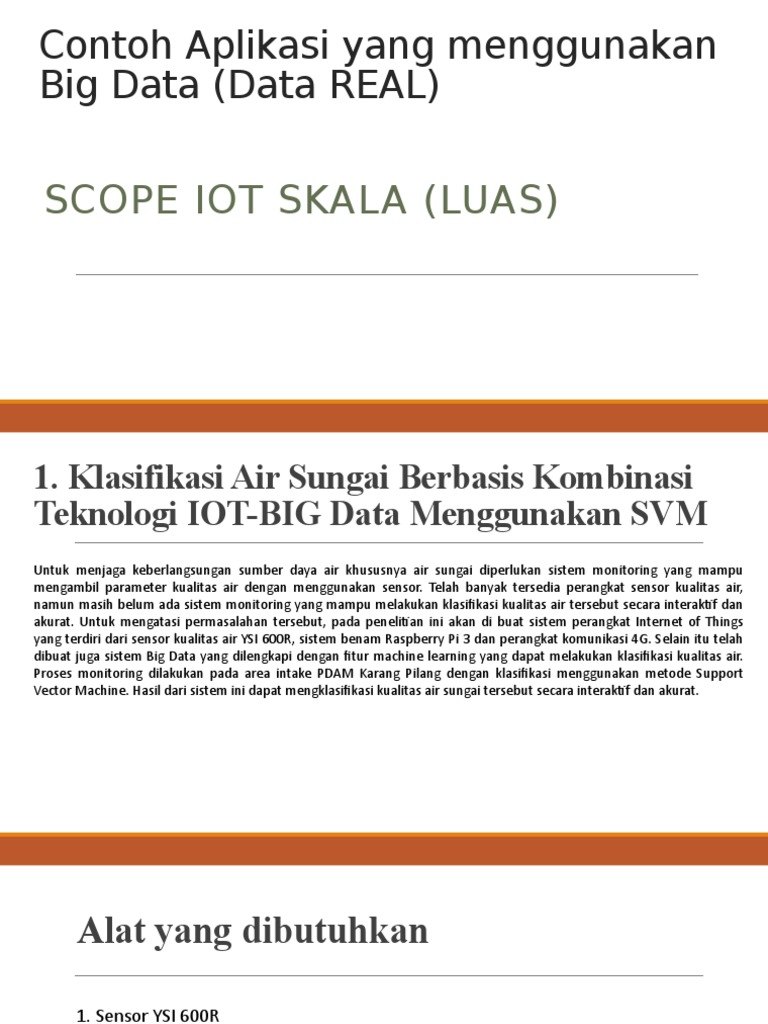 Contoh Aplikasi yang menggunakan Big Data (Data REAL)

SCOPE IOT SKALA (LUAS)

1. Klasifikasi Air Sungai Berbasis Kombinasi Teknologi IOT-BIG Data Menggunakan SVM

Untuk menjaga keberlangsungan sumber daya air khususnya air sungai diperlukan sistem monitoring yang mampu mengambil parameter kualitas air dengan menggunakan sensor. Telah banyak tersedia perangkat sensor kualitas air, namun masih belum ada sistem monitoring yang mampu melakukan klasifikasi kualitas air tersebut secara interaktif dan akurat. Untuk mengatasi permasalahan tersebut, pada penelitian ini akan di buat sistem perangkat Internet of Things yang terdiri dari sensor kualitas air YSI 600R, sistem benam Raspberry Pi 3 dan perangkat komunikasi 4G. Selain itu telah dibuat juga sistem Big Data yang dilengkapi dengan fitur machine learning yang dapat melakukan klasifikasi kualitas air. Proses monitoring dilakukan pada area intake PDAM Karang Pilang dengan klasifikasi menggunakan metode Support Vector Machine. Hasil dari sistem ini dapat mengklasifikasi kualitas air sungai tersebut secara interaktif dan akurat.

Alat yang dibutuhkan

1. Sensor YSI 600R